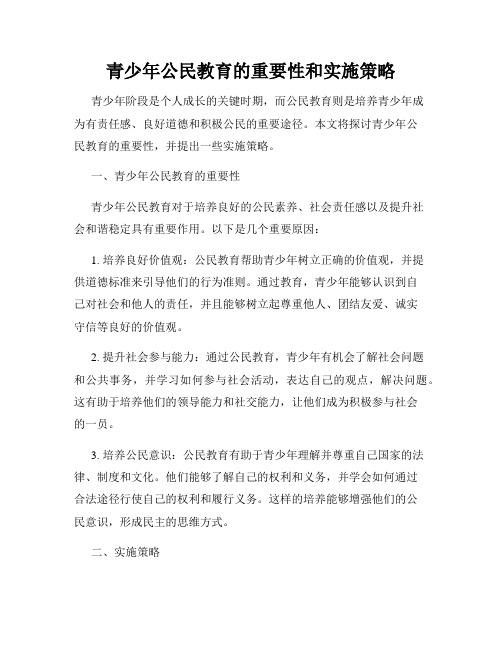 青少年公民教育的重要性和实施策略

青少年阶段是个人成长的关键时期，而公民教育则是培养青少年成为有责任感、良好道德和积极公民的重要途径。本文将探讨青少年公民教育的重要性，并提出一些实施策略。

一、青少年公民教育的重要性

青少年公民教育对于培养良好的公民素养、社会责任感以及提升社会和谐稳定具有重要作用。以下是几个重要原因：

1. 培养良好价值观：公民教育帮助青少年树立正确的价值观，并提供道德标准来引导他们的行为准则。通过教育，青少年能够认识到自己对社会和他人的责任，并且能够树立起尊重他人、团结友爱、诚实守信等良好的价值观。

2. 提升社会参与能力：通过公民教育，青少年有机会了解社会问题和公共事务，并学习如何参与社会活动，表达自己的观点，解决问题。这有助于培养他们的领导能力和社交能力，让他们成为积极参与社会的一员。

3. 培养公民意识：公民教育有助于青少年理解并尊重自己国家的法律、制度和文化。他们能够了解自己的权利和义务，并学会如何通过合法途径行使自己的权利和履行义务。这样的培养能够增强他们的公民意识，形成民主的思维方式。

二、实施策略